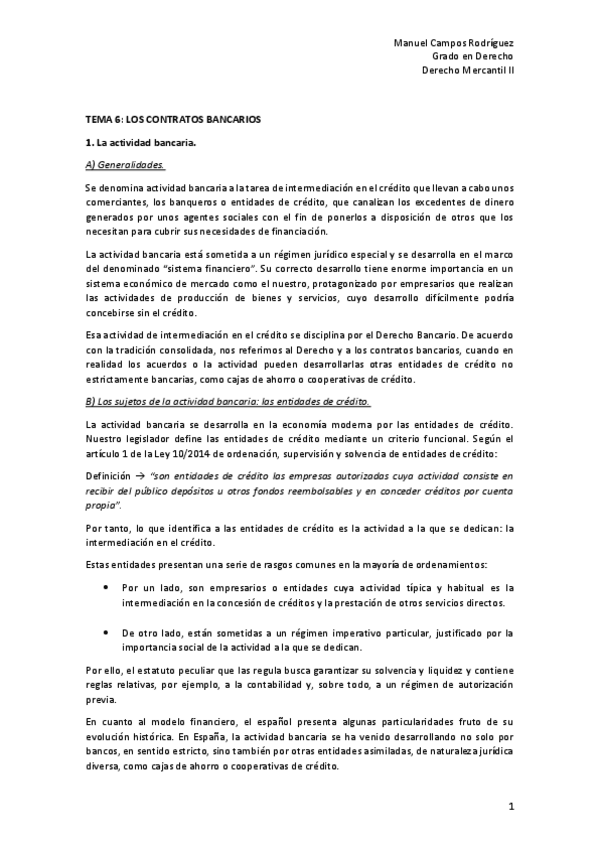 Manuel Campos Rodríguez
Grado en Derecho
Derecho Mercantil II

TEMA 6: LOS CONTRATOS BANCARIOS

1. La actividad bancaria.

A) Generalidades.

Se denomina actividad bancaria a la tarea de intermediación en el crédito que llevan a cabo unos comerciantes, los banqueros o entidades de crédito, que canalizan los excedentes de dinero generados por unos agentes sociales con el fin de ponerlos a disposición de otros que los necesitan para cubrir sus necesidades de financiación.

La actividad bancaria está sometida a un régimen jurídico especial y se desarrolla en el marco del denominado "sistema financiero". Su correcto desarrollo tiene enorme importancia en un sistema económico de mercado como el nuestro, protagonizado por empresarios que realizan las actividades de producción de bienes y servicios, cuyo desarrollo difícilmente podría concebirse sin el crédito.

Esa actividad de intermediación en el crédito se disciplina por el Derecho Bancario. De acuerdo con la tradición consolidada, nos referimos al Derecho y a los contratos bancarios, cuando en realidad los acuerdos o la actividad pueden desarrollarlas otras entidades de crédito no estrictamente bancarias, como cajas de ahorro o cooperativas de crédito.

B) Los sujetos de la actividad bancaria: las entidades de crédito.

La actividad bancaria se desarrolla en la economía moderna por las entidades de crédito. Nuestro legislador define las entidades de crédito mediante un criterio funcional. Según el artículo 1 de la Ley 10/2014 de ordenación, supervisión y solvencia de entidades de crédito:

Definición → "son entidades de crédito las empresas autorizadas cuya actividad consiste en recibir del público depósitos u otros fondos reembolsables y en conceder créditos por cuenta propia".

Por tanto, lo que identifica a las entidades de crédito es la actividad a la que se dedican: la intermediación en el crédito.

Estas entidades presentan una serie de rasgos comunes en la mayoría de ordenamientos:

• Por un lado, son empresarios o entidades cuya actividad típica y habitual es la intermediación en la concesión de créditos y la prestación de otros servicios directos.

• De otro lado, están sometidas a un régimen imperativo particular, justificado por la importancia social de la actividad a la que se dedican.

Por ello, el estatuto peculiar que las regula busca garantizar su solvencia y liquidez y contiene reglas relativas, por ejemplo, a la contabilidad y, sobre todo, a un régimen de autorización previa.

En cuanto al modelo financiero, el español presenta algunas particularidades fruto de su evolución histórica. En España, la actividad bancaria se ha venido desarrollando no solo por bancos, en sentido estricto, sino también por otras entidades asimiladas, de naturaleza jurídica diversa, como cajas de ahorro o cooperativas de crédito.

1